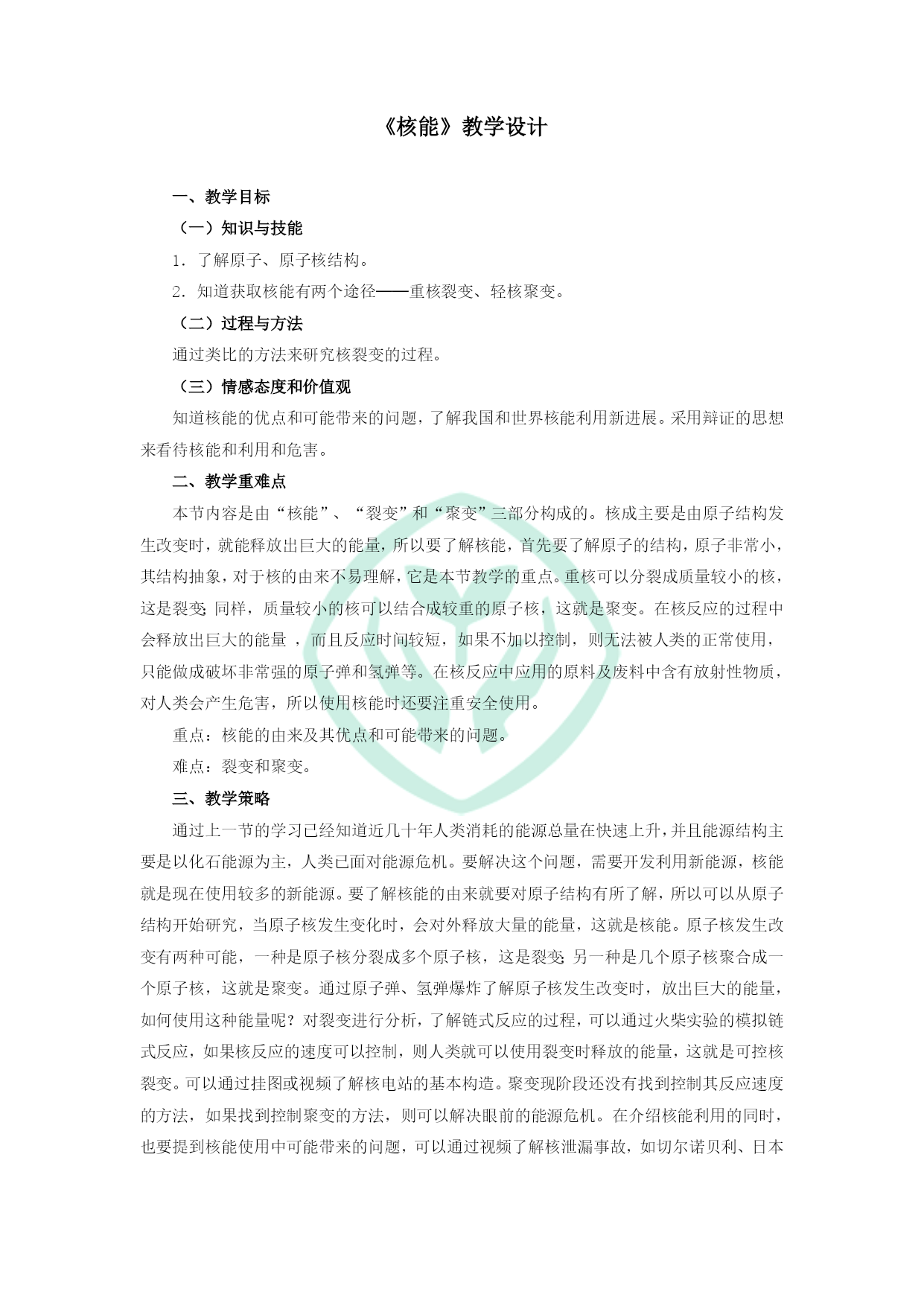 《核能》教学设计

一、教学目标

（一）知识与技能

1．了解原子、原子核结构。

2．知道获取核能有两个途径——重核裂变、轻核聚变。

（二）过程与方法

通过类比的方法来研究核裂变的过程。

（三）情感态度和价值观

知道核能的优点和可能带来的问题，了解我国和世界核能利用新进展。采用辩证的思想来看待核能和利用和危害。

二、教学重难点

本节内容是由“核能”、“裂变”和“聚变”三部分构成的。核成主要是由原子结构发生改变时，就能释放出巨大的能量，所以要了解核能，首先要了解原子的结构，原子非常小，其结构抽象，对于核的由来不易理解，它是本节教学的重点。重核可以分裂成质量较小的核，这是裂变；同样，质量较小的核可以结合成较重的原子核，这就是聚变。在核反应的过程中会释放出巨大的能量 ，而且反应时间较短，如果不加以控制，则无法被人类的正常使用，只能做成破坏非常强的原子弹和氢弹等。在核反应中应用的原料及废料中含有放射性物质，对人类会产生危害，所以使用核能时还要注重安全使用。

重点：核能的由来及其优点和可能带来的问题。

难点：裂变和聚变。

三、教学策略

通过上一节的学习已经知道近几十年人类消耗的能源总量在快速上升，并且能源结构主要是以化石能源为主，人类已面对能源危机。要解决这个问题，需要开发利用新能源，核能就是现在使用较多的新能源。要了解核能的由来就要对原子结构有所了解，所以可以从原子结构开始研究，当原子核发生变化时，会对外释放大量的能量，这就是核能。原子核发生改变有两种可能，一种是原子核分裂成多个原子核，这是裂变；另一种是几个原子核聚合成一个原子核，这就是聚变。通过原子弹、氢弹爆炸了解原子核发生改变时，放出巨大的能量，如何使用这种能量呢？对裂变进行分析，了解链式反应的过程，可以通过火柴实验的模拟链式反应，如果核反应的速度可以控制，则人类就可以使用裂变时释放的能量，这就是可控核裂变。可以通过挂图或视频了解核电站的基本构造。聚变现阶段还没有找到控制其反应速度的方法，如果找到控制聚变的方法，则可以解决眼前的能源危机。在介绍核能利用的同时，也要提到核能使用中可能带来的问题，可以通过视频了解核泄漏事故，如切尔诺贝利、日本